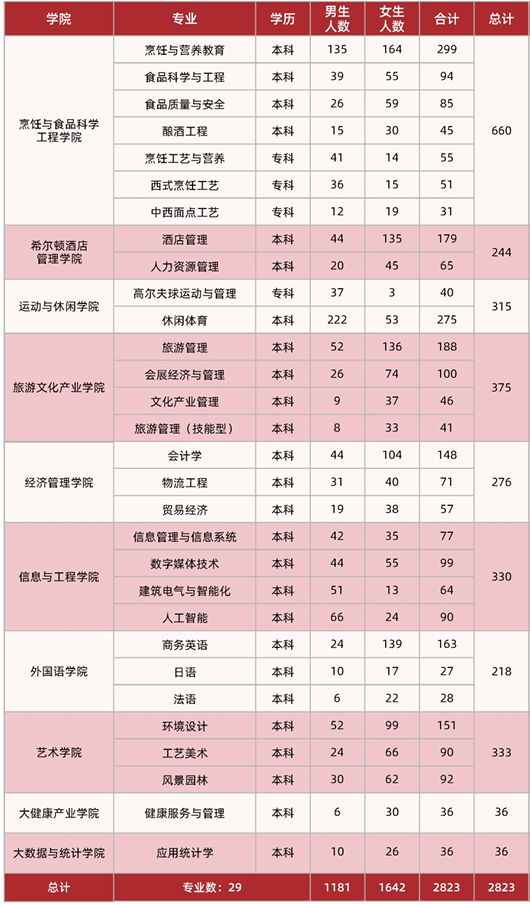 | 学院 | 专业 | 学历 | 男生人数 | 女生人数 | 合计 | 总计 |
|---|---|---|---|---|---|---|
| 烹饪与食品科学工程学院 | 烹饪与营养教育 | 本科 | 135 | 164 | 299 | 660 |
| | 食品科学与工程 | 本科 | 39 | 55 | 94 | |
| | 食品质量与安全 | 本科 | 26 | 59 | 85 | |
| | 酿酒工程 | 本科 | 15 | 30 | 45 | |
| | 烹饪工艺与营养 | 专科 | 41 | 14 | 55 | |
| | 西式烹饪工艺 | 专科 | 36 | 15 | 51 | |
| | 中西面点工艺 | 专科 | 12 | 19 | 31 | |
| 希尔顿酒店管理学院 | 酒店管理 | 本科 | 44 | 135 | 179 | 244 |
| | 人力资源管理 | 本科 | 20 | 45 | 65 | |
| 运动与休闲学院 | 高尔夫球运动与管理 | 专科 | 37 | 3 | 40 | 315 |
| | 休闲体育 | 本科 | 222 | 53 | 275 | |
| 旅游文化产业学院 | 旅游管理 | 本科 | 52 | 136 | 188 | 375 |
| | 会展经济与管理 | 本科 | 26 | 74 | 100 | |
| | 文化产业管理 | 本科 | 9 | 37 | 46 | |
| | 旅游管理（技能型） | 本科 | 8 | 33 | 41 | |
| 经济管理学院 | 会计学 | 本科 | 44 | 104 | 148 | 276 |
| | 物流工程 | 本科 | 31 | 40 | 71 | |
| | 贸易经济 | 本科 | 19 | 38 | 57 | |
| 信息与工程学院 | 信息管理与信息系统 | 本科 | 42 | 35 | 77 | 330 |
| | 数字媒体技术 | 本科 | 44 | 55 | 99 | |
| | 建筑电气与智能化 | 本科 | 51 | 13 | 64 | |
| | 人工智能 | 本科 | 66 | 24 | 90 | |
| 外国语学院 | 商务英语 | 本科 | 24 | 139 | 163 | 218 |
| | 日语 | 本科 | 10 | 17 | 27 | |
| | 法语 | 本科 | 6 | 22 | 28 | |
| 艺术学院 | 环境设计 | 本科 | 52 | 99 | 151 | 333 |
| | 工艺美术 | 本科 | 24 | 66 | 90 | |
| | 风景园林 | 本科 | 30 | 62 | 92 | |
| 大健康产业学院 | 健康服务与管理 | 本科 | 6 | 30 | 36 | 36 |
| 大数据与统计学院 | 应用统计学 | 本科 | 10 | 26 | 36 | 36 |
| 总计 | 专业数：29 | | 1181 | 1642 | 2823 | 2823 |